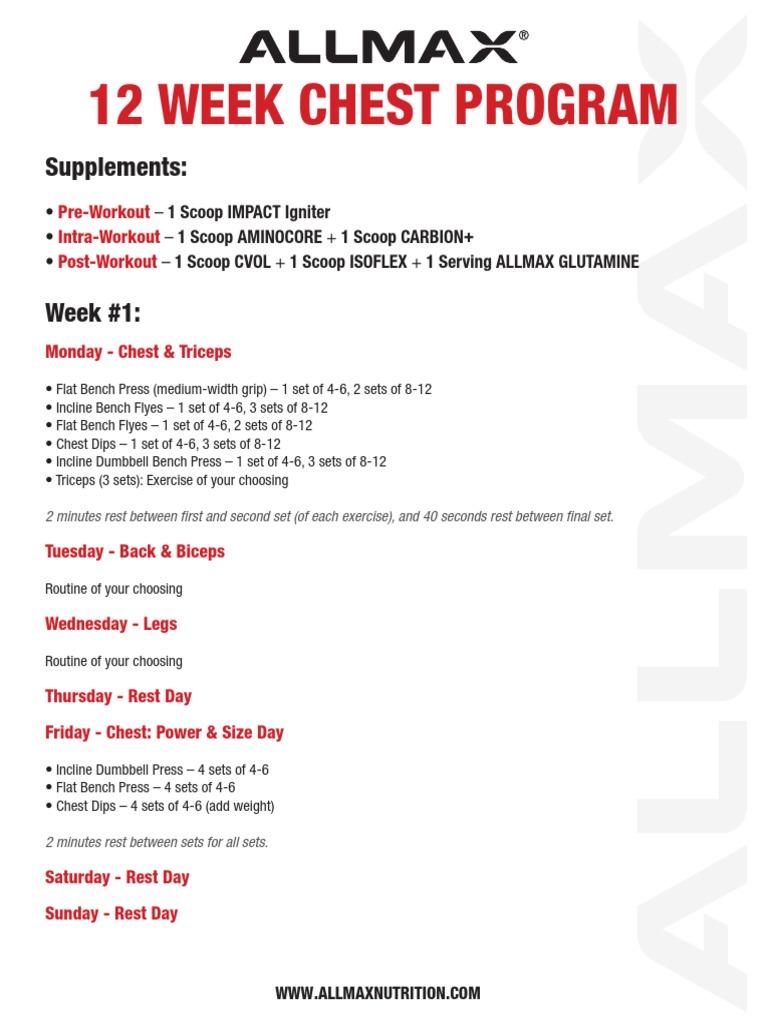 ALLMAX®
12 WEEK CHEST PROGRAM

Supplements:

• Pre-Workout – 1 Scoop IMPACT Igniter
• Intra-Workout – 1 Scoop AMINOCORE + 1 Scoop CARBION+
• Post-Workout – 1 Scoop CVOL + 1 Scoop ISOFLEX + 1 Serving ALLMAX GLUTAMINE

Week #1:

Monday - Chest & Triceps

• Flat Bench Press (medium-width grip) – 1 set of 4-6, 2 sets of 8-12
• Incline Bench Flyes – 1 set of 4-6, 3 sets of 8-12
• Flat Bench Flyes – 1 set of 4-6, 2 sets of 8-12
• Chest Dips – 1 set of 4-6, 3 sets of 8-12
• Incline Dumbbell Bench Press – 1 set of 4-6, 3 sets of 8-12
• Triceps (3 sets): Exercise of your choosing

2 minutes rest between first and second set (of each exercise), and 40 seconds rest between final set.

Tuesday - Back & Biceps

Routine of your choosing

Wednesday - Legs

Routine of your choosing

Thursday - Rest Day

Friday - Chest: Power & Size Day

• Incline Dumbbell Press – 4 sets of 4-6
• Flat Bench Press – 4 sets of 4-6
• Chest Dips – 4 sets of 4-6 (add weight)

2 minutes rest between sets for all sets.

Saturday - Rest Day

Sunday - Rest Day

WWW.ALLMAXNUTRITION.COM

ALLMAX